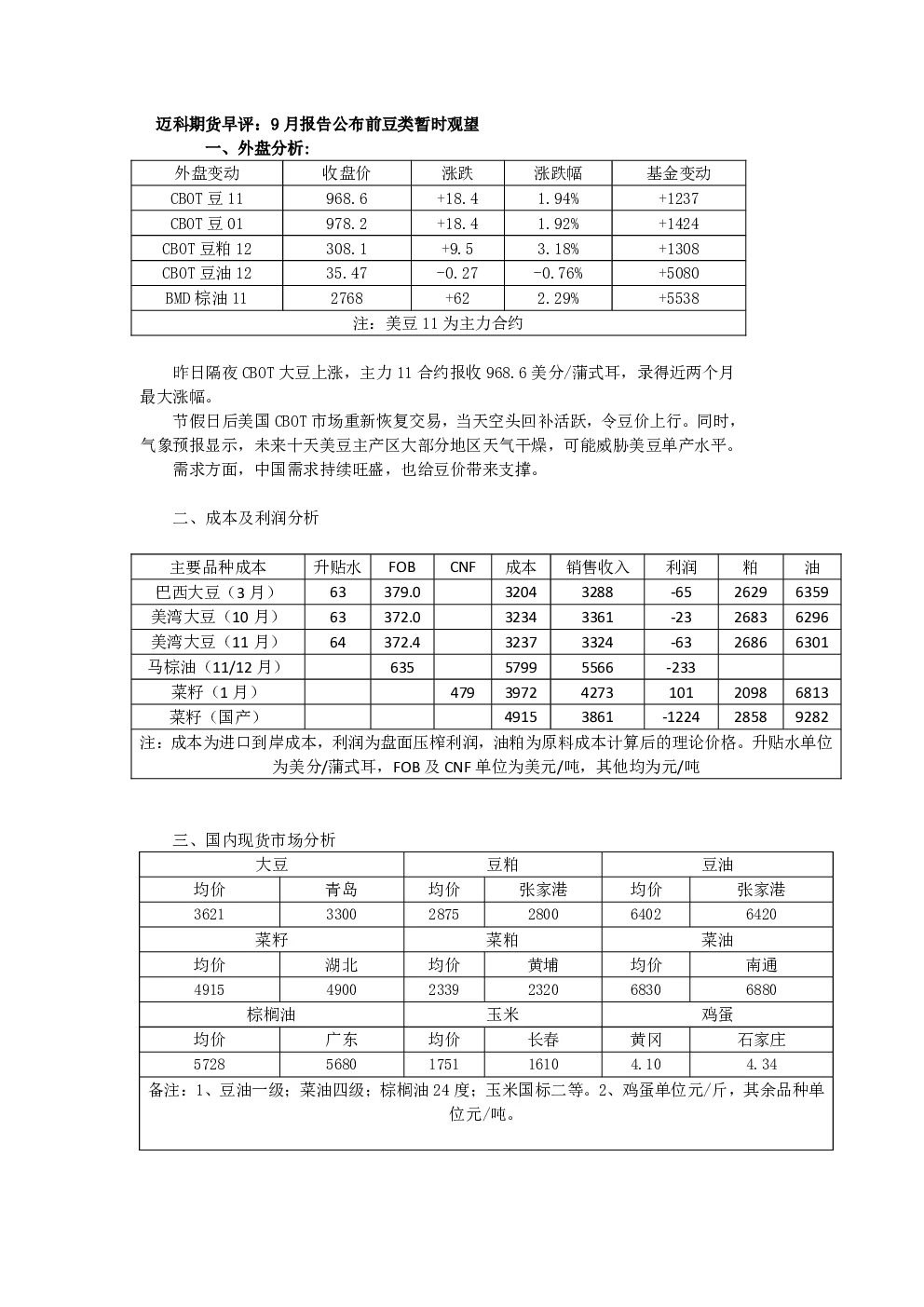 迈科期货早评：9月报告公布前豆类暂时观望

一、外盘分析:

| 外盘变动 | 收盘价 | 涨跌 | 涨跌幅 | 基金变动 |
|---|---|---|---|---|
| CBOT豆11 | 968.6 | +18.4 | 1.94% | +1237 |
| CBOT豆01 | 978.2 | +18.4 | 1.92% | +1424 |
| CBOT豆粕12 | 308.1 | +9.5 | 3.18% | +1308 |
| CBOT豆油12 | 35.47 | -0.27 | -0.76% | +5080 |
| BMD棕油11 | 2768 | +62 | 2.29% | +5538 |
| 注：美豆11为主力合约 | | | | |

昨日隔夜CBOT大豆上涨，主力11合约报收968.6美分/蒲式耳，录得近两个月最大涨幅。

节假日后美国CBOT市场重新恢复交易，当天空头回补活跃，令豆价上行。同时，气象预报显示，未来十天美豆主产区大部分地区天气干燥，可能威胁美豆单产水平。

需求方面，中国需求持续旺盛，也给豆价带来支撑。

二、成本及利润分析

| 主要品种成本 | 升贴水 | FOB | CNF | 成本 | 销售收入 | 利润 | 粕 | 油 |
|---|---|---|---|---|---|---|---|---|
| 巴西大豆（3月） | 63 | 379.0 | | 3204 | 3288 | -65 | 2629 | 6359 |
| 美湾大豆（10月） | 63 | 372.0 | | 3234 | 3361 | -23 | 2683 | 6296 |
| 美湾大豆（11月） | 64 | 372.4 | | 3237 | 3324 | -63 | 2686 | 6301 |
| 马棕油（11/12月） | | 635 | | 5799 | 5566 | -233 | | |
| 菜籽（1月） | | | 479 | 3972 | 4273 | 101 | 2098 | 6813 |
| 菜籽（国产） | | | | 4915 | 3861 | -1224 | 2858 | 9282 |
| 注：成本为进口到岸成本，利润为盘面压榨利润，油粕为原料成本计算后的理论价格。升贴水单位为美分/蒲式耳，FOB及CNF单位为美元/吨，其他均为元/吨 | | | | | | | | |

三、国内现货市场分析

| 大豆 | | 豆粕 | | 豆油 | |
|---|---|---|---|---|---|
| 均价 | 青岛 | 均价 | 张家港 | 均价 | 张家港 |
| 3621 | 3300 | 2875 | 2800 | 6402 | 6420 |
| 菜籽 | | 菜粕 | | 菜油 | |
| 均价 | 湖北 | 均价 | 黄埔 | 均价 | 南通 |
| 4915 | 4900 | 2339 | 2320 | 6830 | 6880 |
| 棕榈油 | | 玉米 | | 鸡蛋 | |
| 均价 | 广东 | 均价 | 长春 | 黄冈 | 石家庄 |
| 5728 | 5680 | 1751 | 1610 | 4.10 | 4.34 |
| 备注：1、豆油一级；菜油四级；棕榈油24度；玉米国标二等。2、鸡蛋单位元/斤，其余品种单位元/吨。 | | | | | |